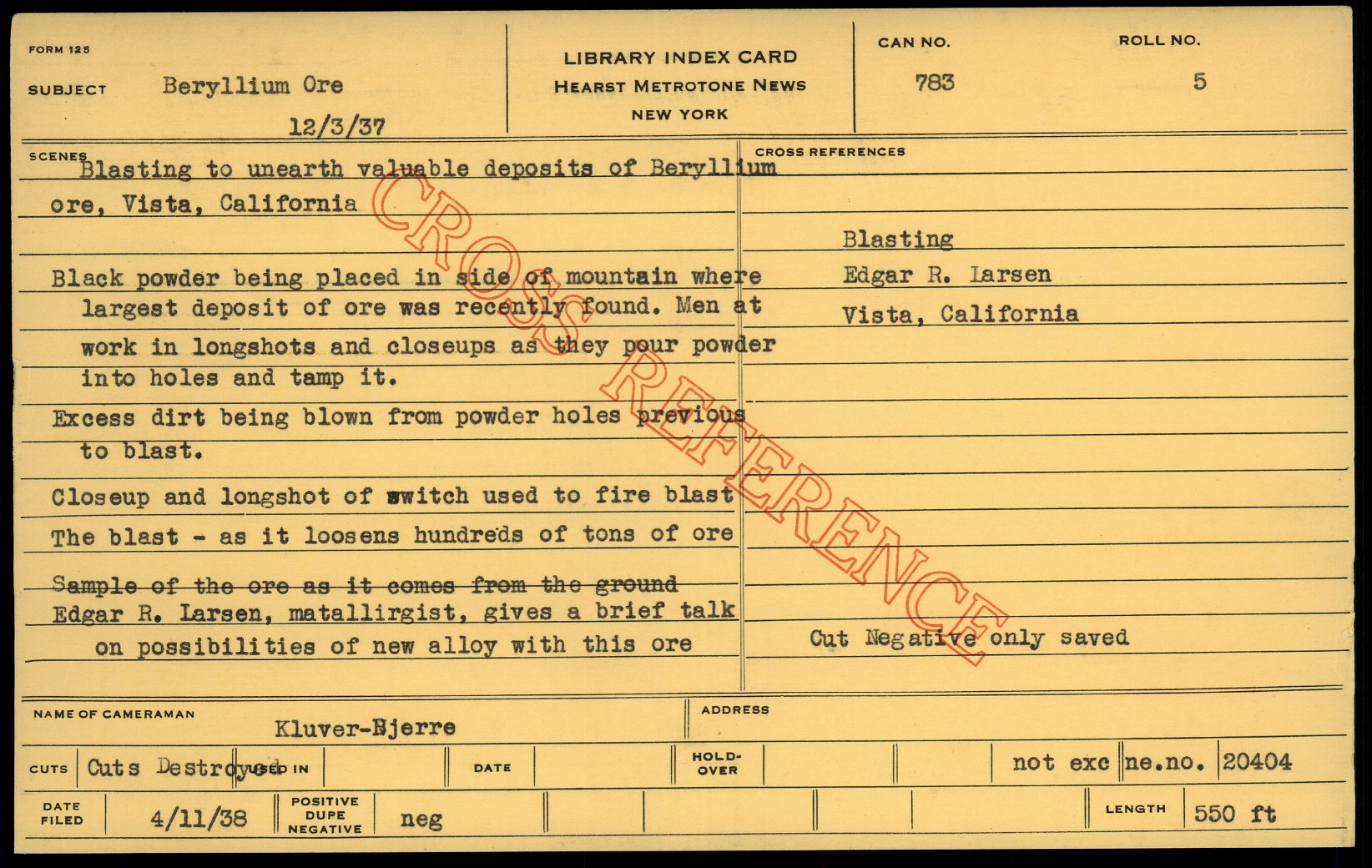 FORM 125

SUBJECT Beryllium Ore

12/3/37

LIBRARY INDEX CARD
HEARST METROTONE NEWS
NEW YORK

CAN NO.
783

ROLL NO.
5

SCENES

Blasting to unearth valuable deposits of Beryllium ore, Vista, California

Black powder being placed in side of mountain where largest deposit of ore was recently found. Men at work in longshots and closeups as they pour powder into holes and tamp it.

Excess dirt being blown from powder holes previous to blast.

Closeup and longshot of switch used to fire blast

The blast - as it loosens hundreds of tons of ore

Sample of the ore as it comes from the ground

Edgar R. Larsen, matallirgist, gives a brief talk on possibilities of new alloy with this ore

CROSS REFERENCES

Blasting
Edgar R. Larsen
Vista, California

Cut Negative only saved

NAME OF CAMERAMAN Kluver-Bjerre

ADDRESS

CUTS Cuts Destroyed USED IN

DATE

HOLD-OVER

not exc ne.no. 20404

DATE FILED 4/11/38

POSITIVE DUPE NEGATIVE neg

LENGTH 550 ft

CROSS REFERENCE